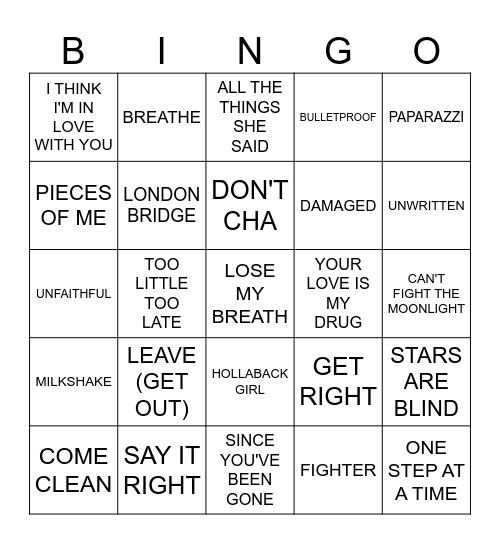 | B | I | N | G | O |
|---|---|---|---|---|
| I THINK I'M IN LOVE WITH YOU | BREATHE | ALL THE THINGS SHE SAID | BULLETPROOF | PAPARAZZI |
| PIECES OF ME | LONDON BRIDGE | DON'T CHA | DAMAGED | UNWRITTEN |
| UNFAITHFUL | TOO LITTLE TOO LATE | LOSE MY BREATH | YOUR LOVE IS MY DRUG | CAN'T FIGHT THE MOONLIGHT |
| MILKSHAKE | LEAVE (GET OUT) | HOLLABACK GIRL | GET RIGHT | STARS ARE BLIND |
| COME CLEAN | SAY IT RIGHT | SINCE YOU'VE BEEN GONE | FIGHTER | ONE STEP AT A TIME |